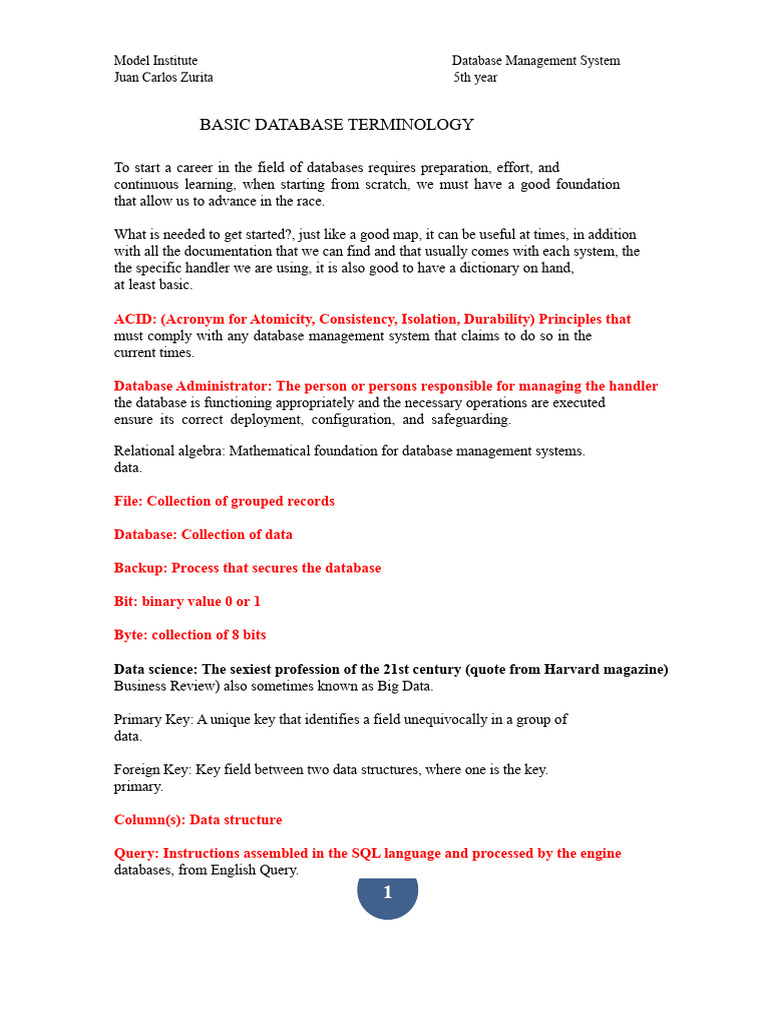 Model Institute
Juan Carlos Zurita

Database Management System
5th year

BASIC DATABASE TERMINOLOGY

To start a career in the field of databases requires preparation, effort, and continuous learning, when starting from scratch, we must have a good foundation that allow us to advance in the race.

What is needed to get started?, just like a good map, it can be useful at times, in addition with all the documentation that we can find and that usually comes with each system, the the specific handler we are using, it is also good to have a dictionary on hand, at least basic.

ACID: (Acronym for Atomicity, Consistency, Isolation, Durability) Principles that must comply with any database management system that claims to do so in the current times.

Database Administrator: The person or persons responsible for managing the handler the database is functioning appropriately and the necessary operations are executed ensure its correct deployment, configuration, and safeguarding.

Relational algebra: Mathematical foundation for database management systems. data.

File: Collection of grouped records

Database: Collection of data

Backup: Process that secures the database

Bit: binary value 0 or 1

Byte: collection of 8 bits

Data science: The sexiest profession of the 21st century (quote from Harvard magazine) Business Review) also sometimes known as Big Data.

Primary Key: A unique key that identifies a field unequivocally in a group of data.

Foreign Key: Key field between two data structures, where one is the key. primary.

Column(s): Data structure

Query: Instructions assembled in the SQL language and processed by the engine databases, from English Query.

1